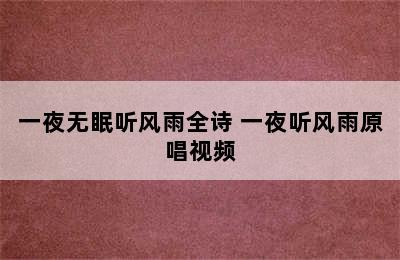 一夜无眠听风雨全诗 一夜听风雨原唱视频